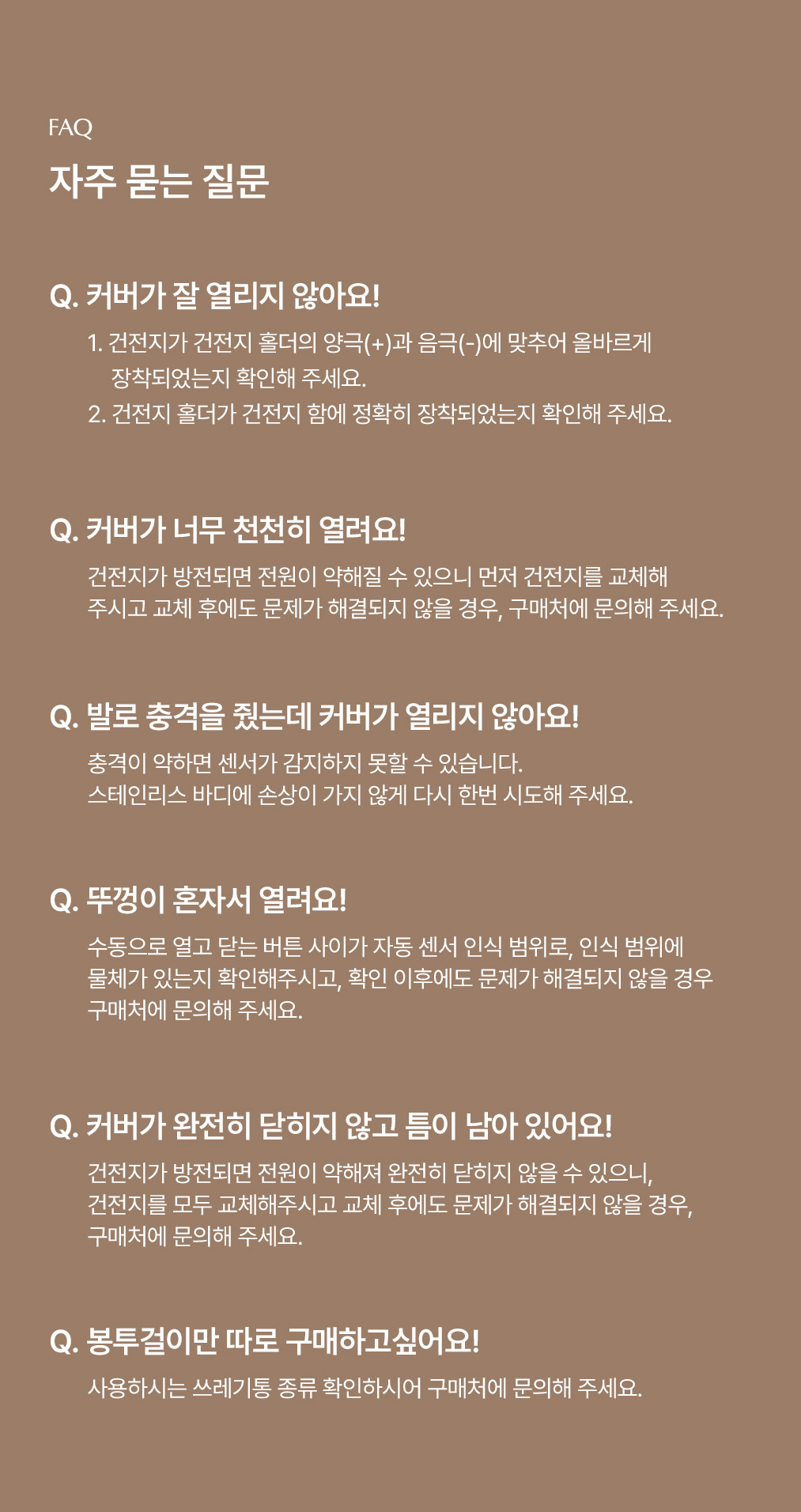 FAQ

자주 묻는 질문

Q. 커버가 잘 열리지 않아요!

1. 건전지가 건전지 홀더의 양극(+)과 음극(-)에 맞추어 올바르게 장착되었는지 확인해 주세요.
2. 건전지 홀더가 건전지 함에 정확히 장착되었는지 확인해 주세요.

Q. 커버가 너무 천천히 열려요!

건전지가 방전되면 전원이 약해질 수 있으니 먼저 건전지를 교체해 주시고 교체 후에도 문제가 해결되지 않을 경우, 구매처에 문의해 주세요.

Q. 발로 충격을 줬는데 커버가 열리지 않아요!

충격이 약하면 센서가 감지하지 못할 수 있습니다.
스테인리스 바디에 손상이 가지 않게 다시 한번 시도해 주세요.

Q. 뚜껑이 혼자서 열려요!

수동으로 열고 닫는 버튼 사이가 자동 센서 인식 범위로, 인식 범위에 물체가 있는지 확인해주시고, 확인 이후에도 문제가 해결되지 않을 경우 구매처에 문의해 주세요.

Q. 커버가 완전히 닫히지 않고 틈이 남아 있어요!

건전지가 방전되면 전원이 약해져 완전히 닫히지 않을 수 있으니, 건전지를 모두 교체해주시고 교체 후에도 문제가 해결되지 않을 경우, 구매처에 문의해 주세요.

Q. 봉투걸이만 따로 구매하고싶어요!

사용하시는 쓰레기통 종류 확인하시어 구매처에 문의해 주세요.